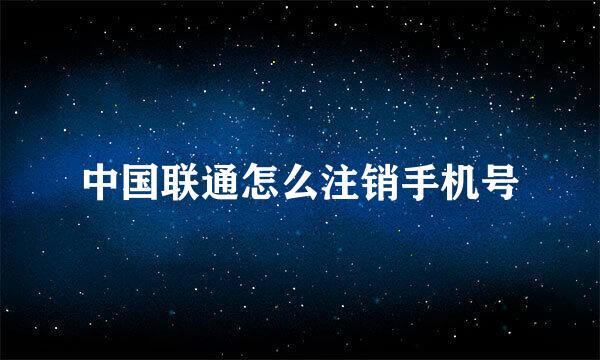 中国联通怎么注销手机号